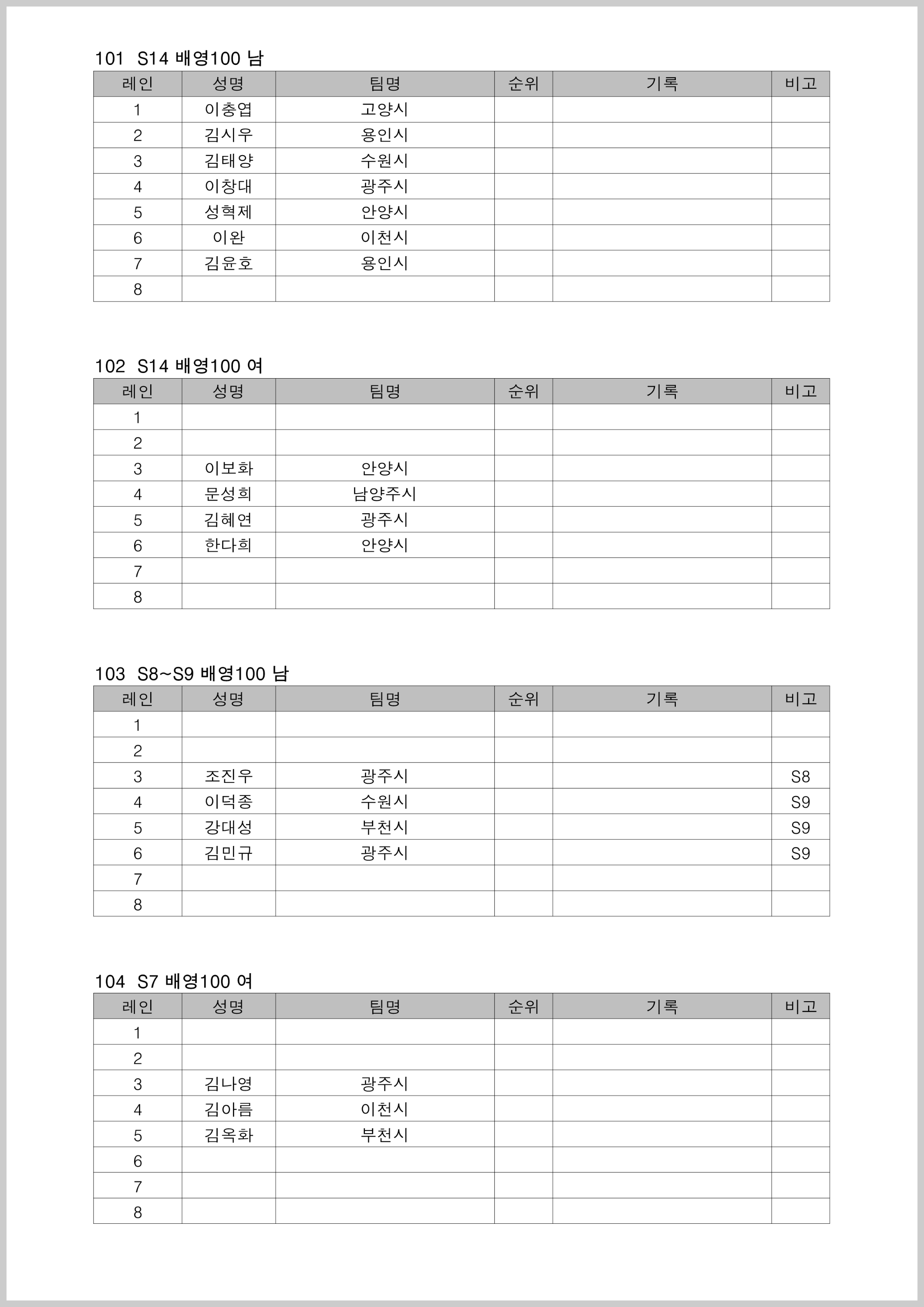 101 S14 배영100 남

| 레인 | 성명 | 팀명 | 순위 | 기록 | 비고 |
|---|---|---|---|---|---|
| 1 | 이충엽 | 고양시 | | | |
| 2 | 김시우 | 용인시 | | | |
| 3 | 김태양 | 수원시 | | | |
| 4 | 이창대 | 광주시 | | | |
| 5 | 성혁제 | 안양시 | | | |
| 6 | 이완 | 이천시 | | | |
| 7 | 김윤호 | 용인시 | | | |
| 8 | | | | | |

102 S14 배영100 여

| 레인 | 성명 | 팀명 | 순위 | 기록 | 비고 |
|---|---|---|---|---|---|
| 1 | | | | | |
| 2 | | | | | |
| 3 | 이보화 | 안양시 | | | |
| 4 | 문성희 | 남양주시 | | | |
| 5 | 김혜연 | 광주시 | | | |
| 6 | 한다희 | 안양시 | | | |
| 7 | | | | | |
| 8 | | | | | |

103 S8~S9 배영100 남

| 레인 | 성명 | 팀명 | 순위 | 기록 | 비고 |
|---|---|---|---|---|---|
| 1 | | | | | |
| 2 | | | | | |
| 3 | 조진우 | 광주시 | | | S8 |
| 4 | 이덕종 | 수원시 | | | S9 |
| 5 | 강대성 | 부천시 | | | S9 |
| 6 | 김민규 | 광주시 | | | S9 |
| 7 | | | | | |
| 8 | | | | | |

104 S7 배영100 여

| 레인 | 성명 | 팀명 | 순위 | 기록 | 비고 |
|---|---|---|---|---|---|
| 1 | | | | | |
| 2 | | | | | |
| 3 | 김나영 | 광주시 | | | |
| 4 | 김아름 | 이천시 | | | |
| 5 | 김옥화 | 부천시 | | | |
| 6 | | | | | |
| 7 | | | | | |
| 8 | | | | | |